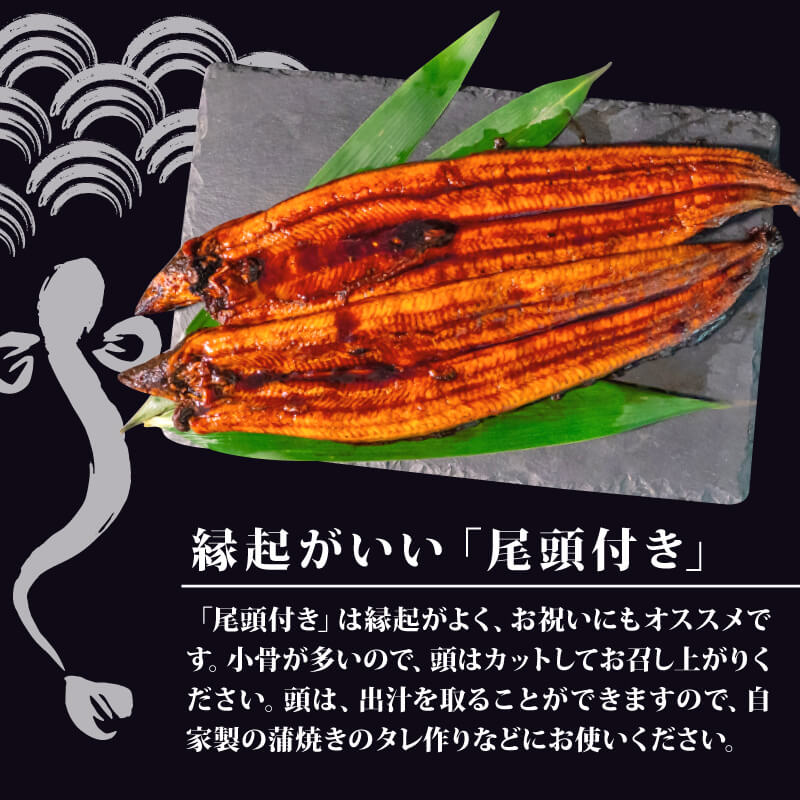 縁起がいい「尾頭付き」

「尾頭付き」は縁起がよく、お祝いにもオススメです。小骨が多いので、頭はカットしてお召し上がりください。頭は、出汁を取ることができますので、自家製の蒲焼きのタレ作りなどにお使いください。